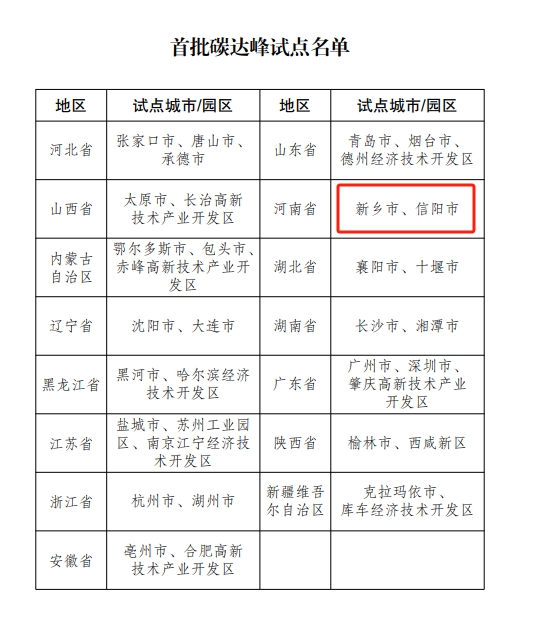 首批碳达峰试点名单

| 地区 | 试点城市/园区 | 地区 | 试点城市/园区 |
|---|---|---|---|
| 河北省 | 张家口市、唐山市、承德市 | 山东省 | 青岛市、烟台市、德州经济技术开发区 |
| 山西省 | 太原市、长治高新技术产业开发区 | 河南省 | 新乡市、信阳市 |
| 内蒙古自治区 | 鄂尔多斯市、包头市、赤峰高新技术产业开发区 | 湖北省 | 襄阳市、十堰市 |
| 辽宁省 | 沈阳市、大连市 | 湖南省 | 长沙市、湘潭市 |
| 黑龙江省 | 黑河市、哈尔滨经济技术开发区 | 广东省 | 广州市、深圳市、肇庆高新技术产业开发区 |
| 江苏省 | 盐城市、苏州工业园区、南京江宁经济技术开发区 | 陕西省 | 榆林市、西咸新区 |
| 浙江省 | 杭州市、湖州市 | 新疆维吾尔自治区 | 克拉玛依市、库车经济技术开发区 |
| 安徽省 | 亳州市、合肥高新技术产业开发区 | | |